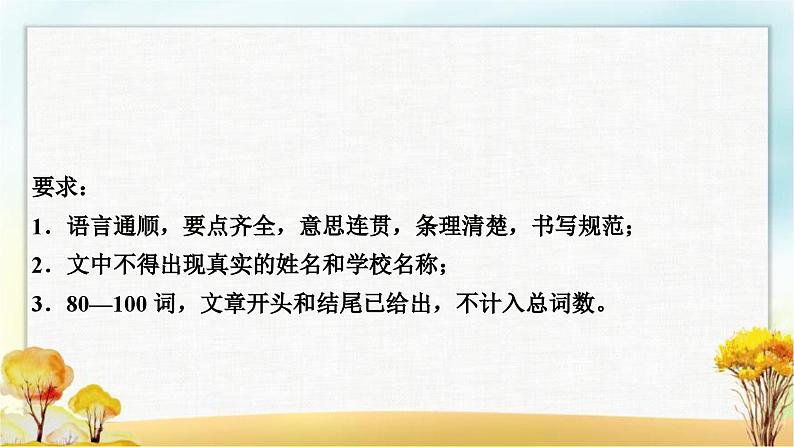 要求：

1．语言通顺，要点齐全，意思连贯，条理清楚，书写规范；

2．文中不得出现真实的姓名和学校名称；

3．80—100 词，文章开头和结尾已给出，不计入总词数。